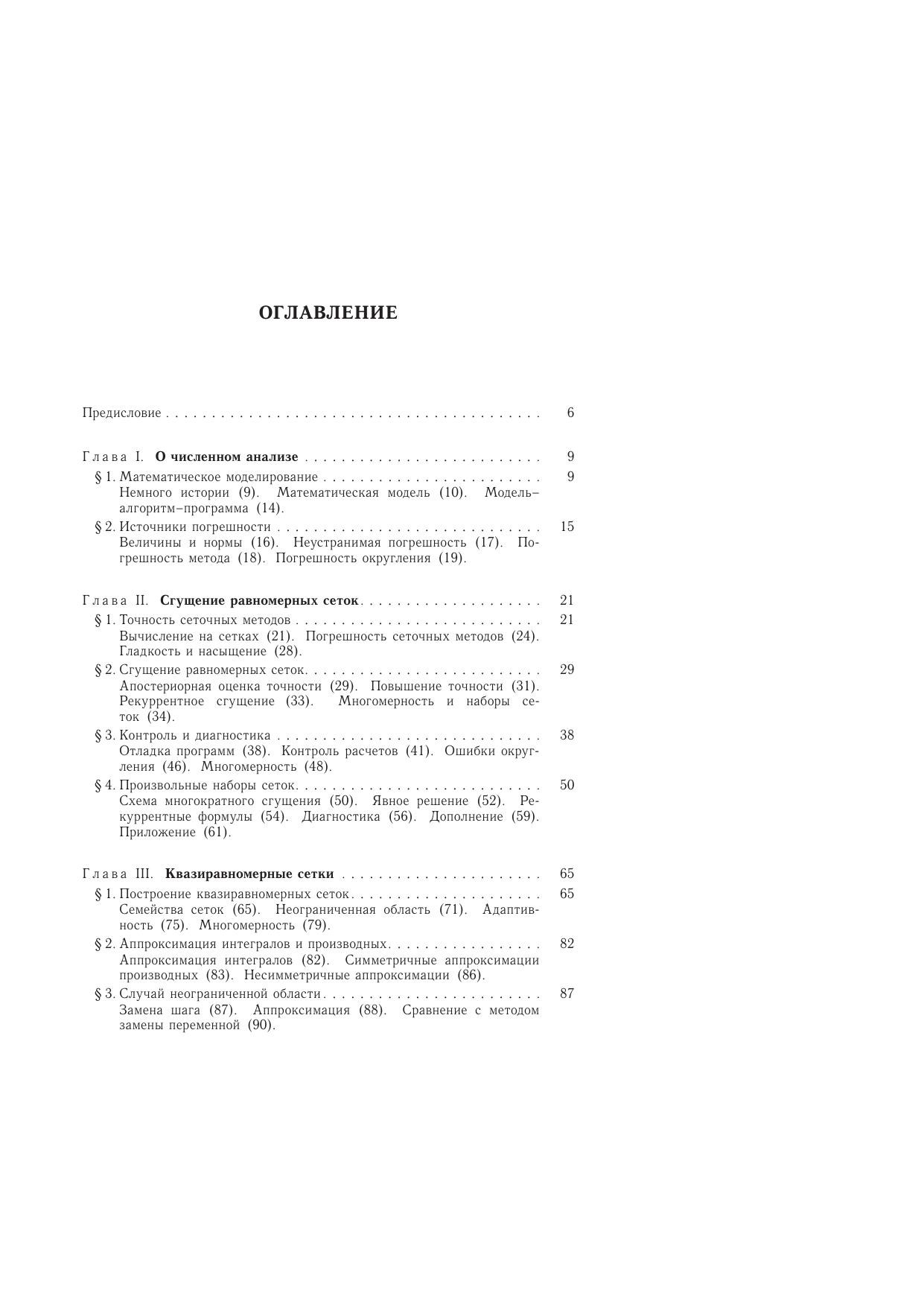 ОГЛАВЛЕНИЕ

Предисловие 6

Глава I. О численном анализе 9

§ 1. Математическое моделирование 9
Немного истории (9). Математическая модель (10). Модель–алгоритм–программа (14).

§ 2. Источники погрешности 15
Величины и нормы (16). Неустранимая погрешность (17). Погрешность метода (18). Погрешность округления (19).

Глава II. Сгущение равномерных сеток 21

§ 1. Точность сеточных методов 21
Вычисление на сетках (21). Погрешность сеточных методов (24). Гладкость и насыщение (28).

§ 2. Сгущение равномерных сеток 29
Апостериорная оценка точности (29). Повышение точности (31). Рекуррентное сгущение (33). Многомерность и наборы сеток (34).

§ 3. Контроль и диагностика 38
Отладка программ (38). Контроль расчетов (41). Ошибки округления (46). Многомерность (48).

§ 4. Произвольные наборы сеток 50
Схема многократного сгущения (50). Явное решение (52). Рекуррентные формулы (54). Диагностика (56). Дополнение (59). Приложение (61).

Глава III. Квазиравномерные сетки 65

§ 1. Построение квазиравномерных сеток 65
Семейства сеток (65). Неограниченная область (71). Адаптивность (75). Многомерность (79).

§ 2. Аппроксимация интегралов и производных 82
Аппроксимация интегралов (82). Симметричные аппроксимации производных (83). Несимметричные аппроксимации (86).

§ 3. Случай неограниченной области 87
Замена шага (87). Аппроксимация (88). Сравнение с методом замены переменной (90).